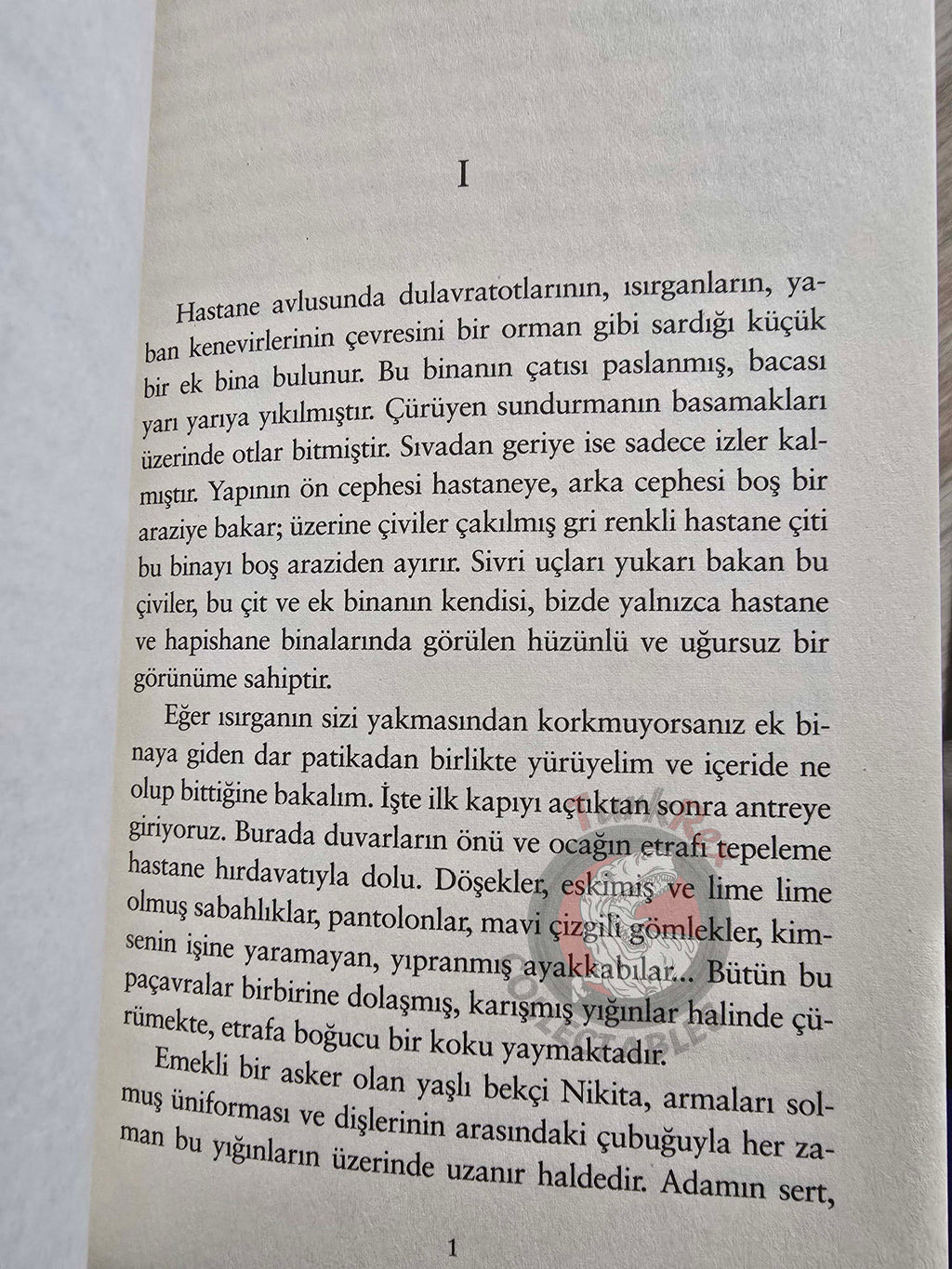 I

Hastane avlusunda dulavratotlarının, ısırganların, yaban kenevirlerinin çevresini bir orman gibi sardığı küçük bir ek bina bulunur. Bu binanın çatısı paslanmış, bacası yarı yarıya yıkılmıştır. Çürüyen sundurmanın basamakları üzerinde otlar bitmiştir. Sıvadan geriye ise sadece izler kalmıştır. Yapının ön cephesi hastaneye, arka cephesi boş bir araziye bakar; üzerine çiviler çakılmış gri renkli hastane çiti bu binayı boş araziden ayırır. Sivri uçları yukarı bakan bu çiviler, bu çit ve ek binanın kendisi, bizde yalnızca hastane ve hapishane binalarında görülen hüzünlü ve uğursuz bir görünüme sahiptir.

Eğer ısırganın sizi yakmasından korkmuyorsanız ek binaya giden dar patikadan birlikte yürüyelim ve içeride ne olup bittiğine bakalım. İşte ilk kapıyı açtıktan sonra antreye giriyoruz. Burada duvarların önü ve ocağın etrafı tepeleme hastane hırdavatıyla dolu. Döşekler, eskimiş ve lime lime olmuş sabahlıklar, pantolonlar, mavi çizgili gömlekler, kimsenin işine yaramayan, yıpranmış ayakkabılar... Bütün bu paçavralar birbirine dolaşmış, karışmış yığınlar halinde çürümekte, etrafa boğucu bir koku yaymaktadır.

Emekli bir asker olan yaşlı bekçi Nikita, armaları solmuş üniforması ve dişlerinin arasındaki çubuğuyla her zaman bu yığınların üzerinde uzanır haldedir. Adamın sert,

1

COLLECTABLES